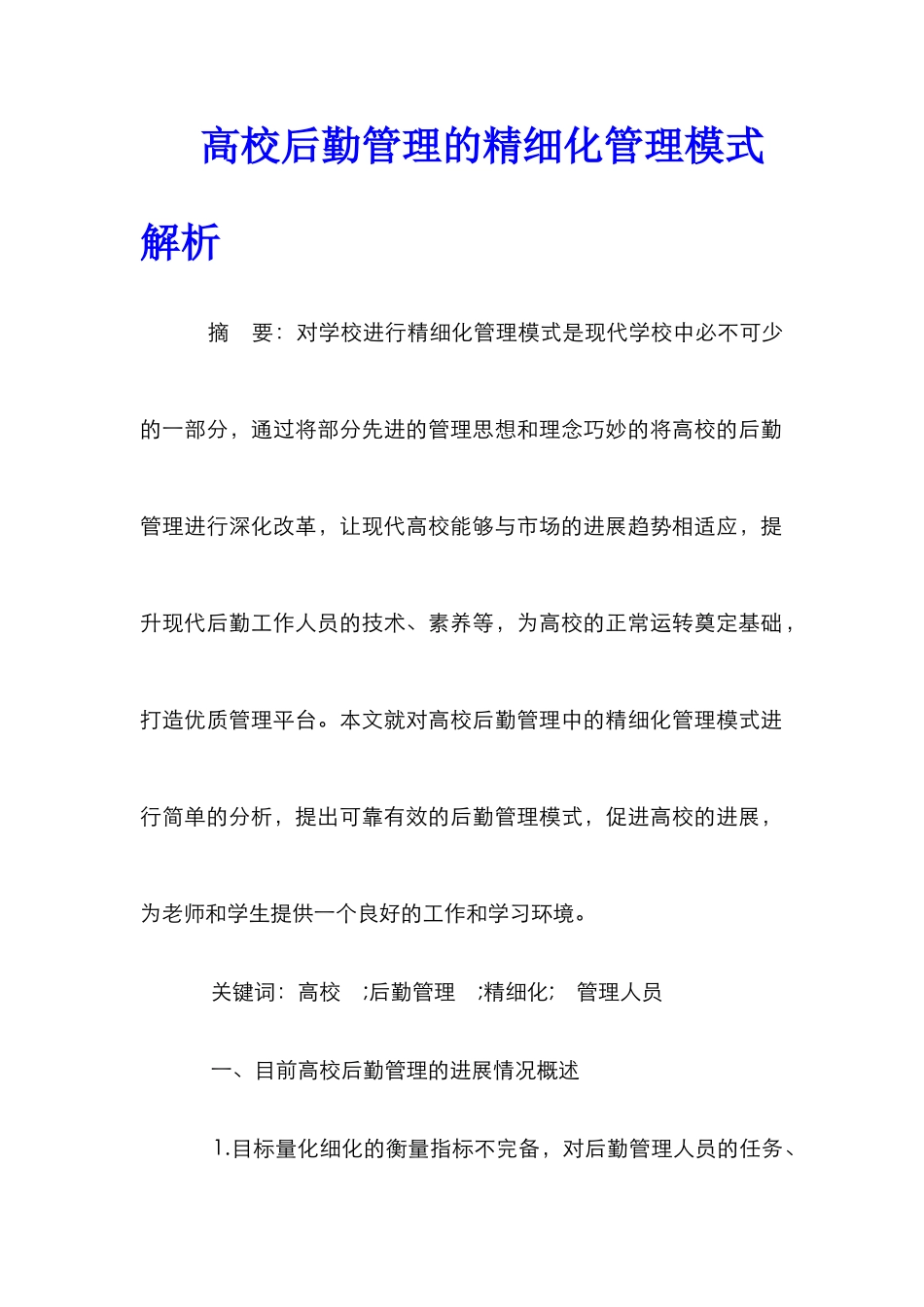 高校后勤管理的精细化管理模式解析

摘　要：对学校进行精细化管理模式是现代学校中必不可少的一部分，通过将部分先进的管理思想和理念巧妙的将高校的后勤管理进行深化改革，让现代高校能够与市场的进展趋势相适应，提升现代后勤工作人员的技术、素养等，为高校的正常运转奠定基础，打造优质管理平台。本文就对高校后勤管理中的精细化管理模式进行简单的分析，提出可靠有效的后勤管理模式，促进高校的进展，为老师和学生提供一个良好的工作和学习环境。

关键词：高校　;后勤管理　;精细化;　管理人员

一、目前高校后勤管理的进展情况概述

1.目标量化细化的衡量指标不完备，对后勤管理人员的任务、